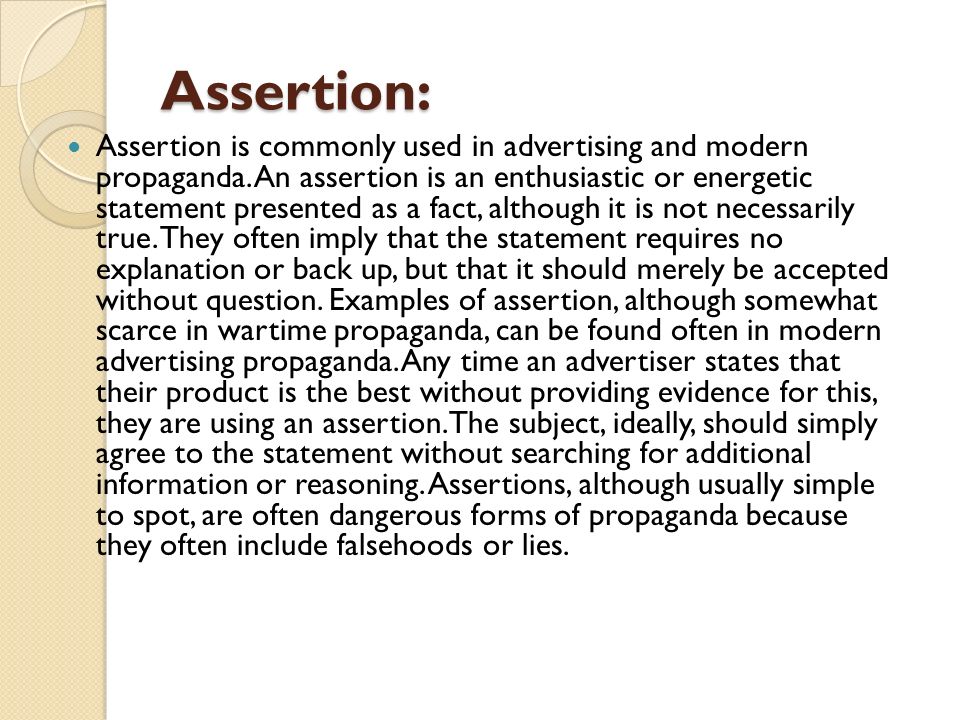 Assertion:

Assertion is commonly used in advertising and modern propaganda. An assertion is an enthusiastic or energetic statement presented as a fact, although it is not necessarily true. They often imply that the statement requires no explanation or back up, but that it should merely be accepted without question. Examples of assertion, although somewhat scarce in wartime propaganda, can be found often in modern advertising propaganda. Any time an advertiser states that their product is the best without providing evidence for this, they are using an assertion. The subject, ideally, should simply agree to the statement without searching for additional information or reasoning. Assertions, although usually simple to spot, are often dangerous forms of propaganda because they often include falsehoods or lies.